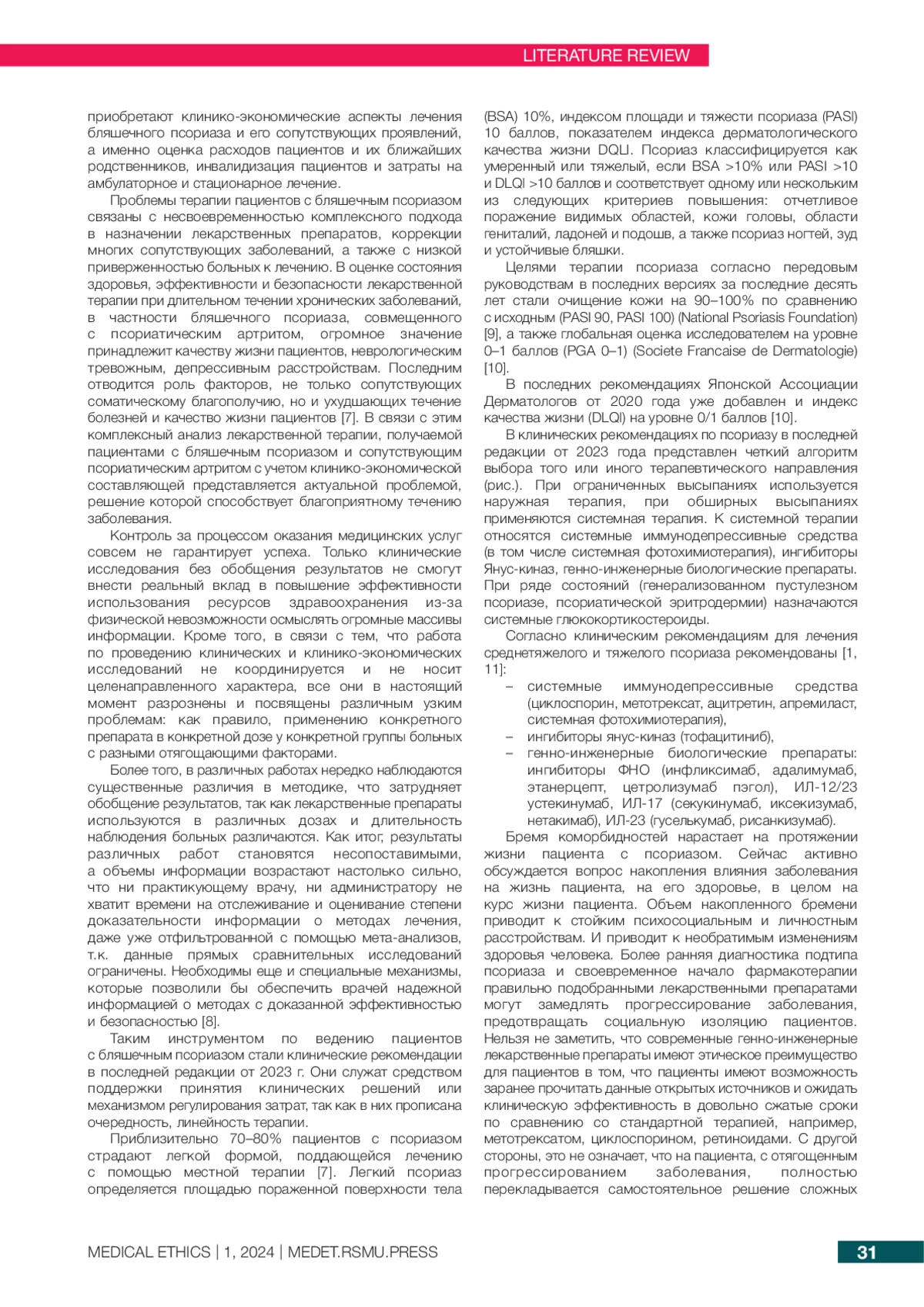 LITERATURE REVIEW

приобретают клинико-экономические аспекты лечения бляшечного псориаза и его сопутствующих проявлений, а именно оценка расходов пациентов и их ближайших родственников, инвалидизация пациентов и затраты на амбулаторное и стационарное лечение.

Проблемы терапии пациентов с бляшечным псориазом связаны с несвоевременностью комплексного подхода в назначении лекарственных препаратов, коррекции многих сопутствующих заболеваний, а также с низкой приверженностью больных к лечению. В оценке состояния здоровья, эффективности и безопасности лекарственной терапии при длительном течении хронических заболеваний, в частности бляшечного псориаза, совмещенного с псориатическим артритом, огромное значение принадлежит качеству жизни пациентов, неврологическим тревожным, депрессивным расстройствам. Последним отводится роль факторов, не только сопутствующих соматическому благополучию, но и ухудшающих течение болезней и качество жизни пациентов [7]. В связи с этим комплексный анализ лекарственной терапии, получаемой пациентами с бляшечным псориазом и сопутствующим псориатическим артритом с учетом клинико-экономической составляющей представляется актуальной проблемой, решение которой способствует благоприятному течению заболевания.

Контроль за процессом оказания медицинских услуг совсем не гарантирует успеха. Только клинические исследования без обобщения результатов не смогут внести реальный вклад в повышение эффективности использования ресурсов здравоохранения из-за физической невозможности осмыслять огромные массивы информации. Кроме того, в связи с тем, что работа по проведению клинических и клинико-экономических исследований не координируется и не носит целенаправленного характера, все они в настоящий момент разрознены и посвящены различным узким проблемам: как правило, применению конкретного препарата в конкретной дозе у конкретной группы больных с разными отягощающими факторами.

Более того, в различных работах нередко наблюдаются существенные различия в методике, что затрудняет обобщение результатов, так как лекарственные препараты используются в различных дозах и длительность наблюдения больных различаются. Как итог, результаты различных работ становятся несопоставимыми, а объемы информации возрастают настолько сильно, что ни практикующему врачу, ни администратору не хватит времени на отслеживание и оценивание степени доказательности информации о методах лечения, даже уже отфильтрованной с помощью мета-анализов, т.к. данные прямых сравнительных исследований ограничены. Необходимы еще и специальные механизмы, которые позволили бы обеспечить врачей надежной информацией о методах с доказанной эффективностью и безопасностью [8].

Таким инструментом по ведению пациентов с бляшечным псориазом стали клинические рекомендации в последней редакции от 2023 г. Они служат средством поддержки принятия клинических решений или механизмом регулирования затрат, так как в них прописана очередность, линейность терапии.

Приблизительно 70–80% пациентов с псориазом страдают легкой формой, поддающейся лечению с помощью местной терапии [7]. Легкий псориаз определяется площадью пораженной поверхности тела (BSA) 10%, индексом площади и тяжести псориаза (PASI) 10 баллов, показателем индекса дерматологического качества жизни DQLI. Псориаз классифицируется как умеренный или тяжелый, если BSA >10% или PASI >10 и DLQI >10 баллов и соответствует одному или нескольким из следующих критериев повышения: отчетливое поражение видимых областей, кожи головы, области гениталий, ладоней и подошв, а также псориаз ногтей, зуд и устойчивые бляшки.

Целями терапии псориаза согласно передовым руководствам в последних версиях за последние десять лет стали очищение кожи на 90–100% по сравнению с исходным (PASI 90, PASI 100) (National Psoriasis Foundation) [9], а также глобальная оценка исследователем на уровне 0–1 баллов (PGA 0–1) (Societe Francaise de Dermatologie) [10].

В последних рекомендациях Японской Ассоциации Дерматологов от 2020 года уже добавлен и индекс качества жизни (DLQI) на уровне 0/1 баллов [10].

В клинических рекомендациях по псориазу в последней редакции от 2023 года представлен четкий алгоритм выбора того или иного терапевтического направления (рис.). При ограниченных высыпаниях используется наружная терапия, при обширных высыпаниях применяются системная терапия. К системной терапии относятся системные иммунодепрессивные средства (в том числе системная фотохимиотерапия), ингибиторы Янус-киназ, генно-инженерные биологические препараты. При ряде состояний (генерализованном пустулезном псориазе, псориатической эритродермии) назначаются системные глюкокортикостероиды.

Согласно клиническим рекомендациям для лечения среднетяжелого и тяжелого псориаза рекомендованы [1, 11]:
– системные иммунодепрессивные средства (циклоспорин, метотрексат, ацитретин, апремиласт, системная фотохимиотерапия),
– ингибиторы янус-киназ (тофацитиниб),
– генно-инженерные биологические препараты: ингибиторы ФНО (инфликсимаб, адалимумаб, этанерцепт, цетролизумаб пэгол), ИЛ-12/23 устекинумаб, ИЛ-17 (секукинумаб, иксекизумаб, нетакимаб), ИЛ-23 (гуселькумаб, рисанкизумаб).

Бремя коморбидностей нарастает на протяжении жизни пациента с псориазом. Сейчас активно обсуждается вопрос накопления влияния заболевания на жизнь пациента, на его здоровье, в целом на курс жизни пациента. Объем накопленного бремени приводит к стойким психосоциальным и личностным расстройствам. И приводит к необратимым изменениям здоровья человека. Более ранняя диагностика подтипа псориаза и своевременное начало фармакотерапии правильно подобранными лекарственными препаратами могут замедлять прогрессирование заболевания, предотвращать социальную изоляцию пациентов. Нельзя не заметить, что современные генно-инженерные лекарственные препараты имеют этическое преимущество для пациентов в том, что пациенты имеют возможность заранее прочитать данные открытых источников и ожидать клиническую эффективность в довольно сжатые сроки по сравнению со стандартной терапией, например, метотрексатом, циклоспорином, ретиноидами. С другой стороны, это не означает, что на пациента, с отягощенным прогрессированием заболевания, полностью перекладывается самостоятельное решение сложных

MEDICAL ETHICS | 1, 2024 | MEDET.RSMU.PRESS

31